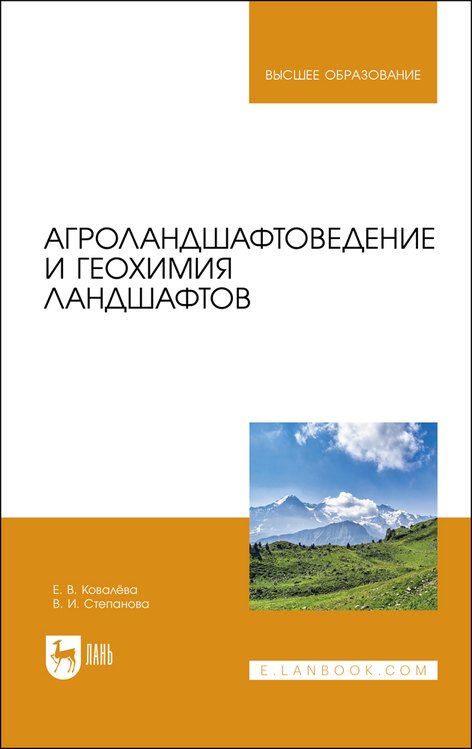 ВЫСШЕЕ ОБРАЗОВАНИЕ

АГРОЛАНДШАФТОВЕДЕНИЕ И ГЕОХИМИЯ ЛАНДШАФТОВ

Е. В. Ковалёва
В. И. Степанова

ЛАНЬ

E.LANBOOK.COM